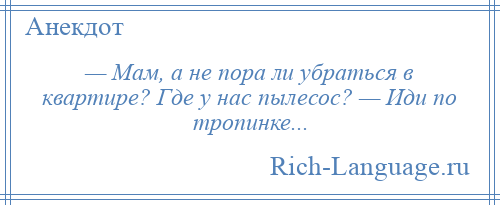 Анекдот

— Мам, а не пора ли убраться в квартире? Где у нас пылесос? — Иди по тропинке...

Rich-Language.ru